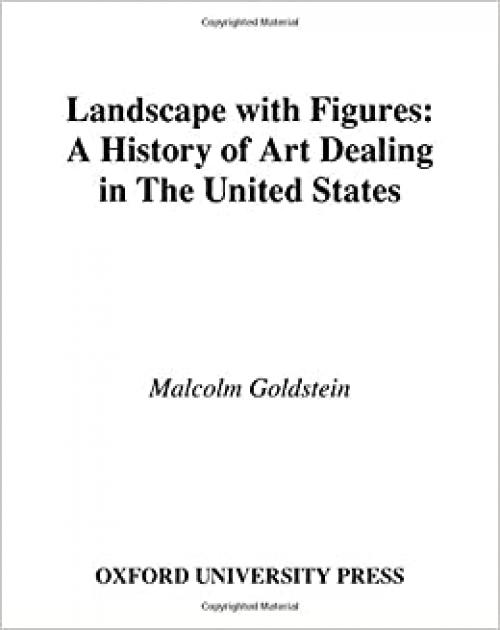 Copyrighted Material

Landscape with Figures: A History of Art Dealing in The United States

Malcolm Goldstein

OXFORD UNIVERSITY PRESS

Copyrighted Material